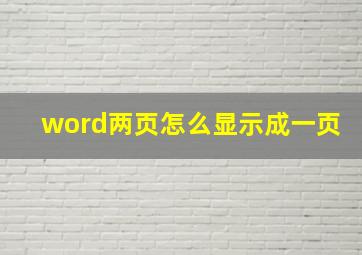 word两页怎么显示成一页